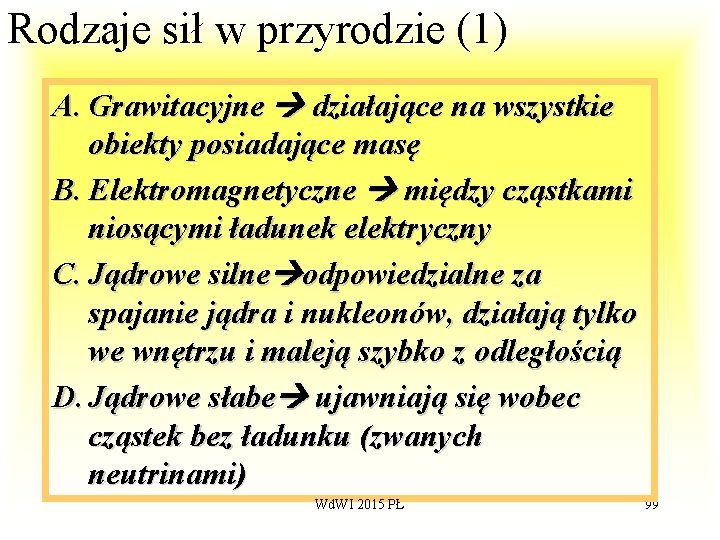 Rodzaje sił w przyrodzie (1)

A. Grawitacyjne → działające na wszystkie obiekty posiadające masę

B. Elektromagnetyczne → między cząstkami niosącymi ładunek elektryczny

C. Jądrowe silne→odpowiedzialne za spajanie jądra i nukleonów, działają tylko we wnętrzu i maleją szybko z odległością

D. Jądrowe słabe→ ujawniają się wobec cząstek bez ładunku (zwanych neutrinami)

WdWI 2015 PŁ

99